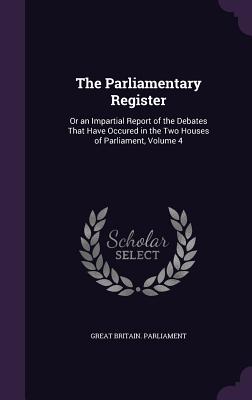 The Parliamentary Register

Or an Impartial Report of the Debates That Have Occured in the Two Houses of Parliament, Volume 4

Scholar SELECT

GREAT BRITAIN. PARLIAMENT